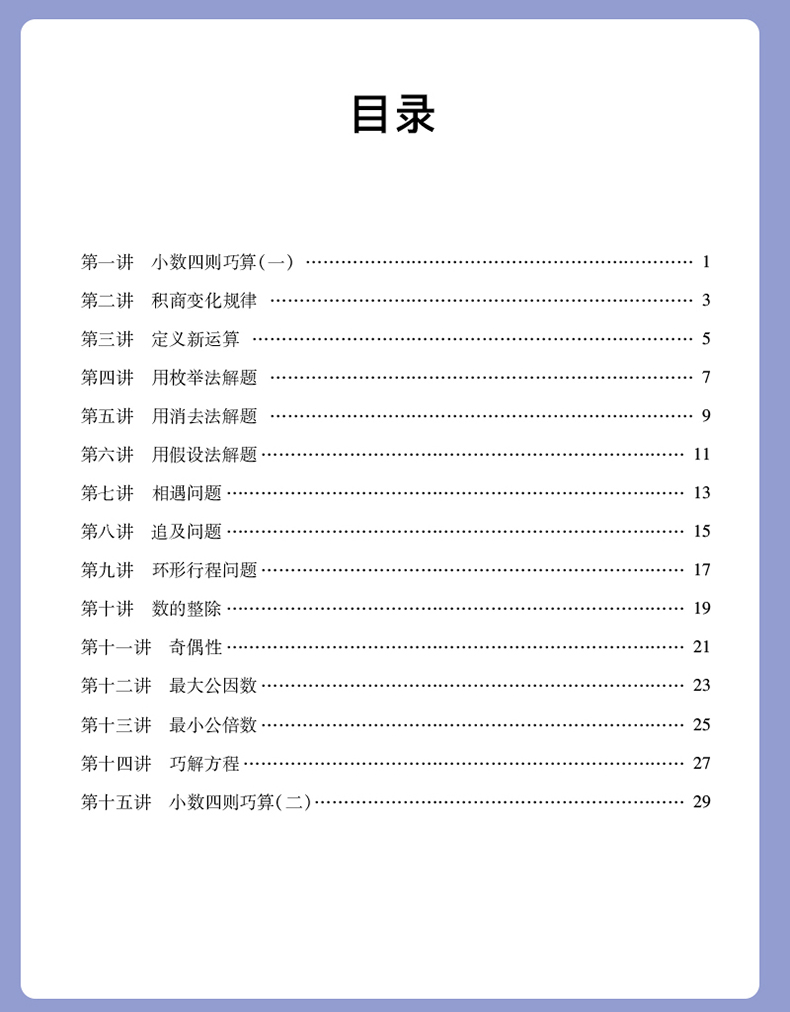 目录

第一讲　小数四则巧算(一) …… 1
第二讲　积商变化规律 …… 3
第三讲　定义新运算 …… 5
第四讲　用枚举法解题 …… 7
第五讲　用消去法解题 …… 9
第六讲　用假设法解题 …… 11
第七讲　相遇问题 …… 13
第八讲　追及问题 …… 15
第九讲　环形行程问题 …… 17
第十讲　数的整除 …… 19
第十一讲　奇偶性 …… 21
第十二讲　最大公因数 …… 23
第十三讲　最小公倍数 …… 25
第十四讲　巧解方程 …… 27
第十五讲　小数四则巧算(二) …… 29